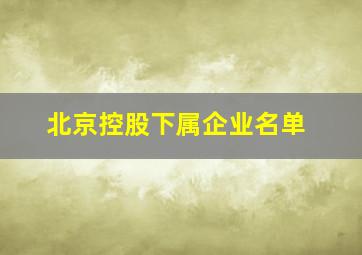 北京控股下属企业名单